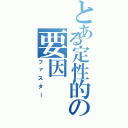 とある定性的の要因
ファスター